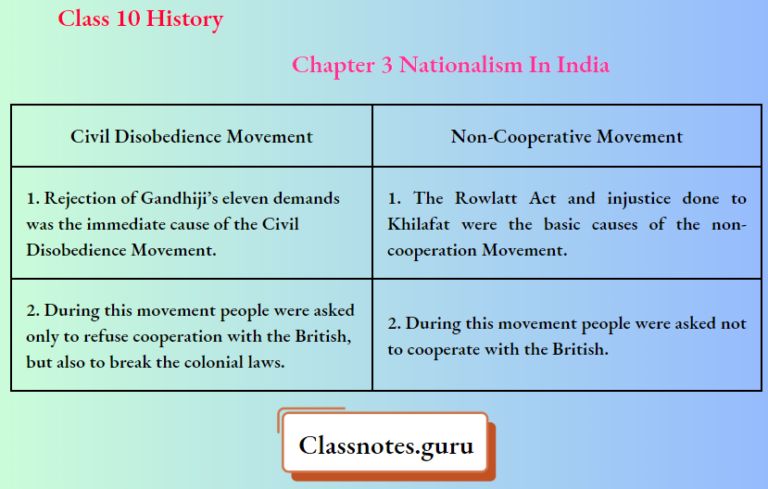 Class 10 History

Chapter 3 Nationalism In India

| Civil Disobedience Movement | Non-Cooperative Movement |
|---|---|
| 1. Rejection of Gandhiji's eleven demands was the immediate cause of the Civil Disobedience Movement. | 1. The Rowlatt Act and injustice done to Khilafat were the basic causes of the non-cooperation Movement. |
| 2. During this movement people were asked only to refuse cooperation with the British, but also to break the colonial laws. | 2. During this movement people were asked not to cooperate with the British. |

Classnotes.guru